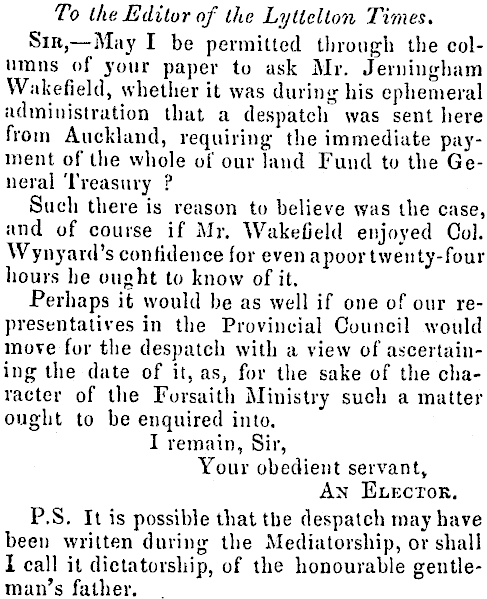 To the Editor of the Lyttelton Times.

Sir,—May I be permitted through the columns of your paper to ask Mr. Jerningham Wakefield, whether it was during his ephemeral administration that a despatch was sent here from Auckland, requiring the immediate payment of the whole of our land Fund to the General Treasury ?

Such there is reason to believe was the case, and of course if Mr. Wakefield enjoyed Col. Wynyard's confidence for even a poor twenty-four hours he ought to know of it.

Perhaps it would be as well if one of our representatives in the Provincial Council would move for the despatch with a view of ascertaining the date of it, as, for the sake of the character of the Forsaith Ministry such a matter ought to be enquired into.

I remain, Sir,
Your obedient servant,
An Elector.

P.S. It is possible that the despatch may have been written during the Mediatorship, or shall I call it dictatorship, of the honourable gentleman's father.